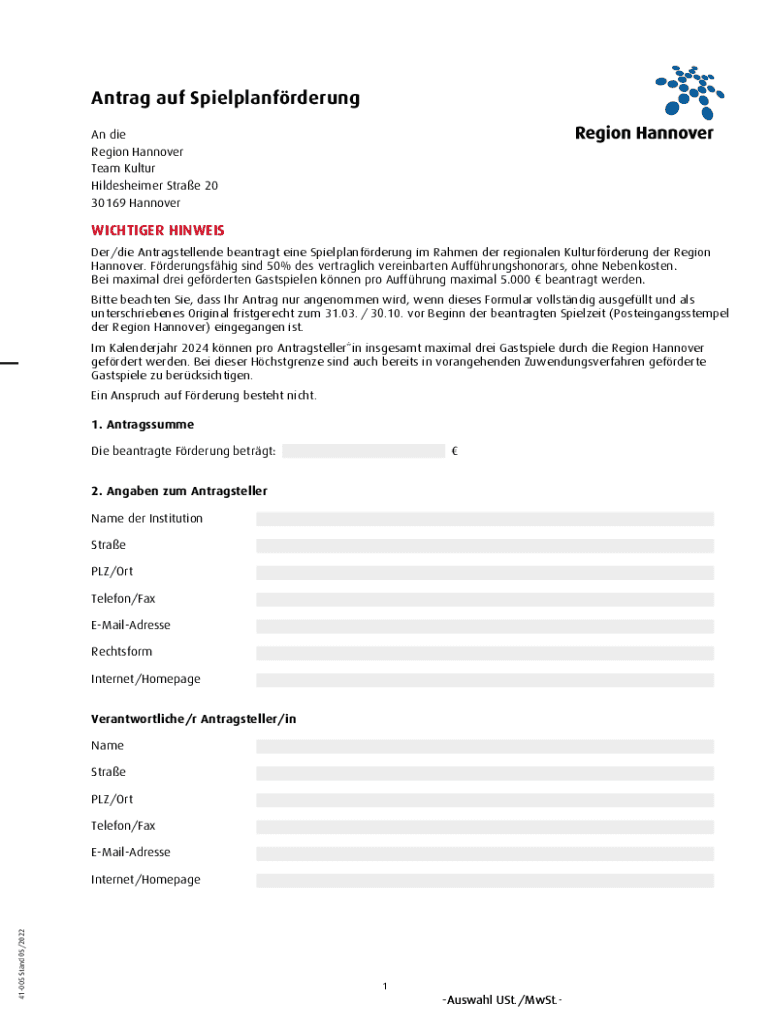 Antrag auf Spielplanförderung

Region Hannover

An die
Region Hannover
Team Kultur
Hildesheimer Straße 20
30169 Hannover

WICHTIGER HINWEIS

Der/die Antragstellende beantragt eine Spielplanförderung im Rahmen der regionalen Kulturförderung der Region Hannover. Förderungsfähig sind 50% des vertraglich vereinbarten Aufführungshonorars, ohne Nebenkosten.
Bei maximal drei geförderten Gastspielen können pro Aufführung maximal 5.000 € beantragt werden.

Bitte beachten Sie, dass Ihr Antrag nur angenommen wird, wenn dieses Formular vollständig ausgefüllt und als unterschriebenes Original fristgerecht zum 31.03. / 30.10. vor Beginn der beantragten Spielzeit (Posteingangsstempel der Region Hannover) eingegangen ist.

Im Kalenderjahr 2024 können pro Antragsteller*in insgesamt maximal drei Gastspiele durch die Region Hannover gefördert werden. Bei dieser Höchstgrenze sind auch bereits in vorangehenden Zuwendungsverfahren geförderte Gastspiele zu berücksichtigen.

Ein Anspruch auf Förderung besteht nicht.

1. Antragssumme

Die beantragte Förderung beträgt: €

2. Angaben zum Antragsteller

Name der Institution

Straße

PLZ/Ort

Telefon/Fax

E-Mail-Adresse

Rechtsform

Internet/Homepage

Verantwortliche/r Antragsteller/in

Name

Straße

PLZ/Ort

Telefon/Fax

E-Mail-Adresse

Internet/Homepage

41-005 Stand 05/2022

1

-Auswahl USt./MwSt.-